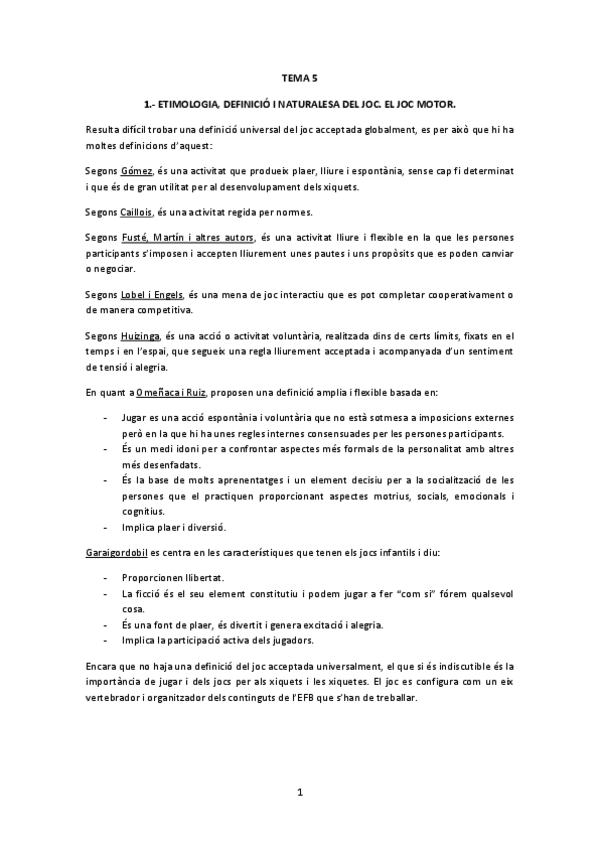 TEMA 5

1.- ETIMOLOGIA, DEFINICIÓ I NATURALESA DEL JOC. EL JOC MOTOR.

Resulta difícil trobar una definició universal del joc acceptada globalment, es per això que hi ha moltes definicions d'aquest:

Segons Gómez, és una activitat que produeix plaer, lliure i espontània, sense cap fi determinat i que és de gran utilitat per al desenvolupament dels xiquets.

Segons Caillois, és una activitat regida per normes.

Segons Fusté, Martín i altres autors, és una activitat lliure i flexible en la que les persones participants s'imposen i accepten lliurement unes pautes i uns propòsits que es poden canviar o negociar.

Segons Lobel i Engels, és una mena de joc interactiu que es pot completar cooperativament o de manera competitiva.

Segons Huizinga, és una acció o activitat voluntària, realitzada dins de certs límits, fixats en el temps i en l'espai, que segueix una regla lliurement acceptada i acompanyada d'un sentiment de tensió i alegria.

En quant a Omeñaca i Ruiz, proposen una definició amplia i flexible basada en:

- Jugar es una acció espontània i voluntària que no està sotmesa a imposicions externes però en la que hi ha unes regles internes consensuades per les persones participants.
- És un medi idoni per a confrontar aspectes més formals de la personalitat amb altres més desenfadats.
- És la base de molts aprenentatges i un element decisiu per a la socialització de les persones que el practiquen proporcionant aspectes motrius, socials, emocionals i cognitius.
- Implica plaer i diversió.

Garaigordobil es centra en les característiques que tenen els jocs infantils i diu:

- Proporcionen llibertat.
- La ficció és el seu element constitutiu i podem jugar a fer "com si" fórem qualsevol cosa.
- És una font de plaer, és divertit i genera excitació i alegria.
- Implica la participació activa dels jugadors.

Encara que no haja una definició del joc acceptada universalment, el que si és indiscutible és la importància de jugar i dels jocs per als xiquets i les xiquetes. El joc es configura com un eix vertebrador i organitzador dels continguts de l'EFB que s'han de treballar.

1